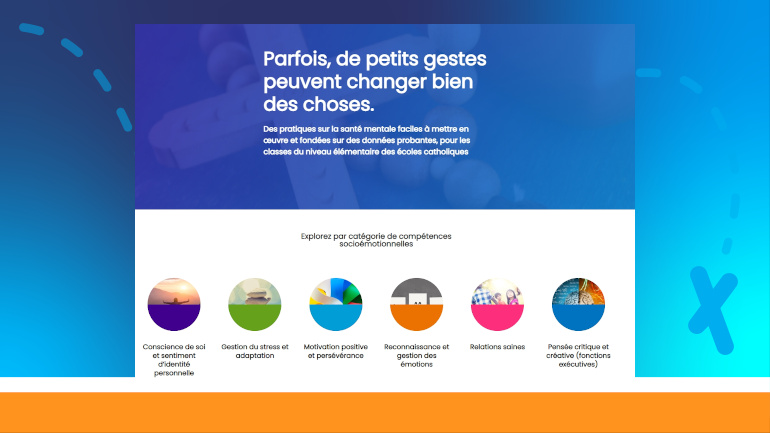 Parfois, de petits gestes peuvent changer bien des choses.

Des pratiques sur la santé mentale faciles à mettre en œuvre et fondées sur des données probantes, pour les classes du niveau élémentaire des écoles catholiques

Explorez par catégorie de compétences socioémotionnelles

Conscience de soi et sentiment d'identité personnelle

Gestion du stress et adaptation

Motivation positive et persévérance

Reconnaissance et gestion des émotions

Relations saines

Pensée critique et créative (fonctions exécutives)